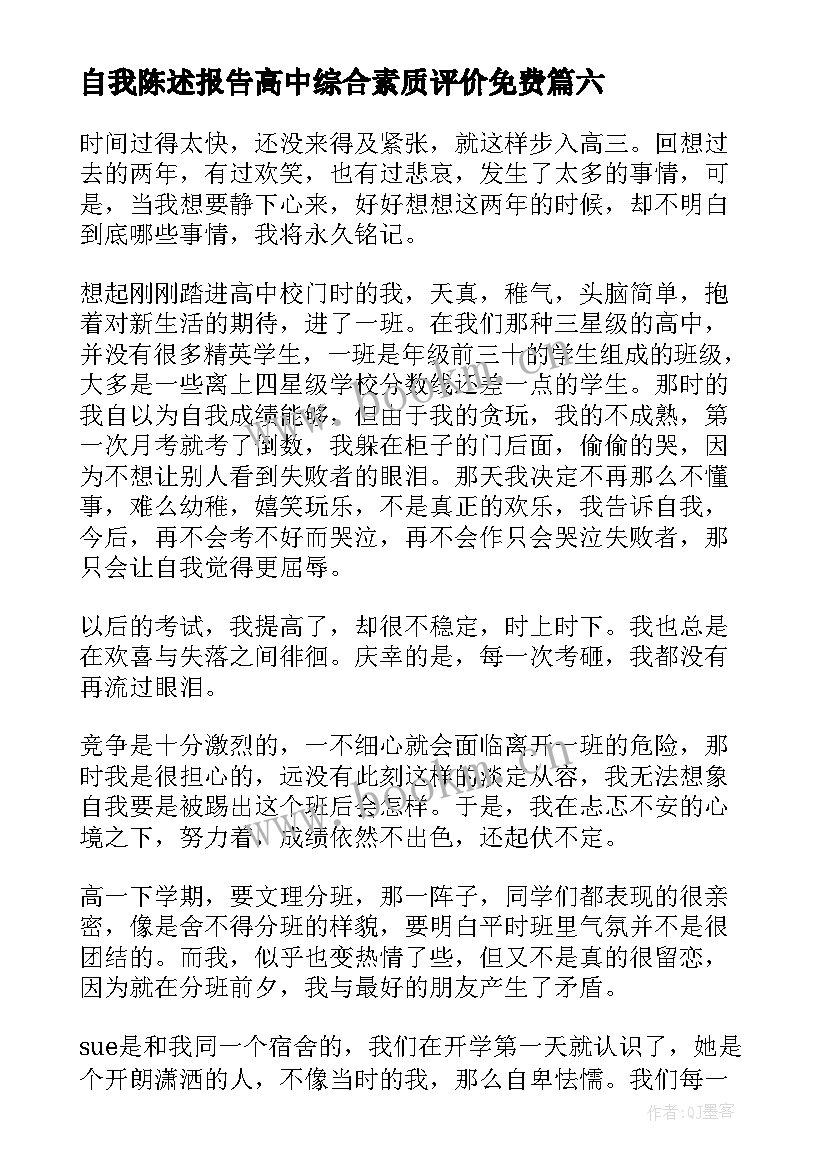 自我陈述报告高中综合素质评价免费篇六

时间过得太快，还没来得及紧张，就这样步入高三。回想过去的两年，有过欢笑，也有过悲哀，发生了太多的事情，可是，当我想要静下心来，好好想想这两年的时候，却不明白到底哪些事情，我将永久铭记。

想起刚刚踏进高中校门时的我，天真，稚气，头脑简单，抱着对新生活的期待，进了一班。在我们那种三星级的高中，并没有很多精英学生，一班是年级前三十的学生组成的班级，大多是一些离上四星级学校分数线还差一点的学生。那时的我自以为自我成绩能够，但由于我的贪玩，我的不成熟，第一次月考就考了倒数，我躲在柜子的门后面，偷偷的哭，因为不想让别人看到失败者的眼泪。那天我决定不再那么不懂事，难么幼稚，嬉笑玩乐，不是真正的欢乐，我告诉自我，今后，再不会考不好而哭泣，再不会作只会哭泣失败者，那只会让自我觉得更屈辱。

以后的考试，我提高了，却很不稳定，时上时下。我也总是在欢喜与失落之间徘徊。庆幸的是，每一次考砸，我都没有再流过眼泪。

竞争是十分激烈的，一不细心就会面临离开一班的危险，那时我是很担心的，远没有此刻这样的淡定从容，我无法想象自我要是被踢出这个班后会怎样。于是，我在忐忑不安的心境之下，努力着，成绩依然不出色，还起伏不定。

高一下学期，要文理分班，那一阵子，同学们都表现的很亲密，像是舍不得分班的样貌，要明白平时班里气氛并不是很团结的。而我，似乎也变热情了些，但又不是真的很留恋，因为就在分班前夕，我与最好的朋友产生了矛盾。

sue是和我同一个宿舍的，我们在开学第一天就认识了，她是个开朗潇洒的人，不像当时的我，那么自卑怯懦。我们每一

作者:QJ墨客